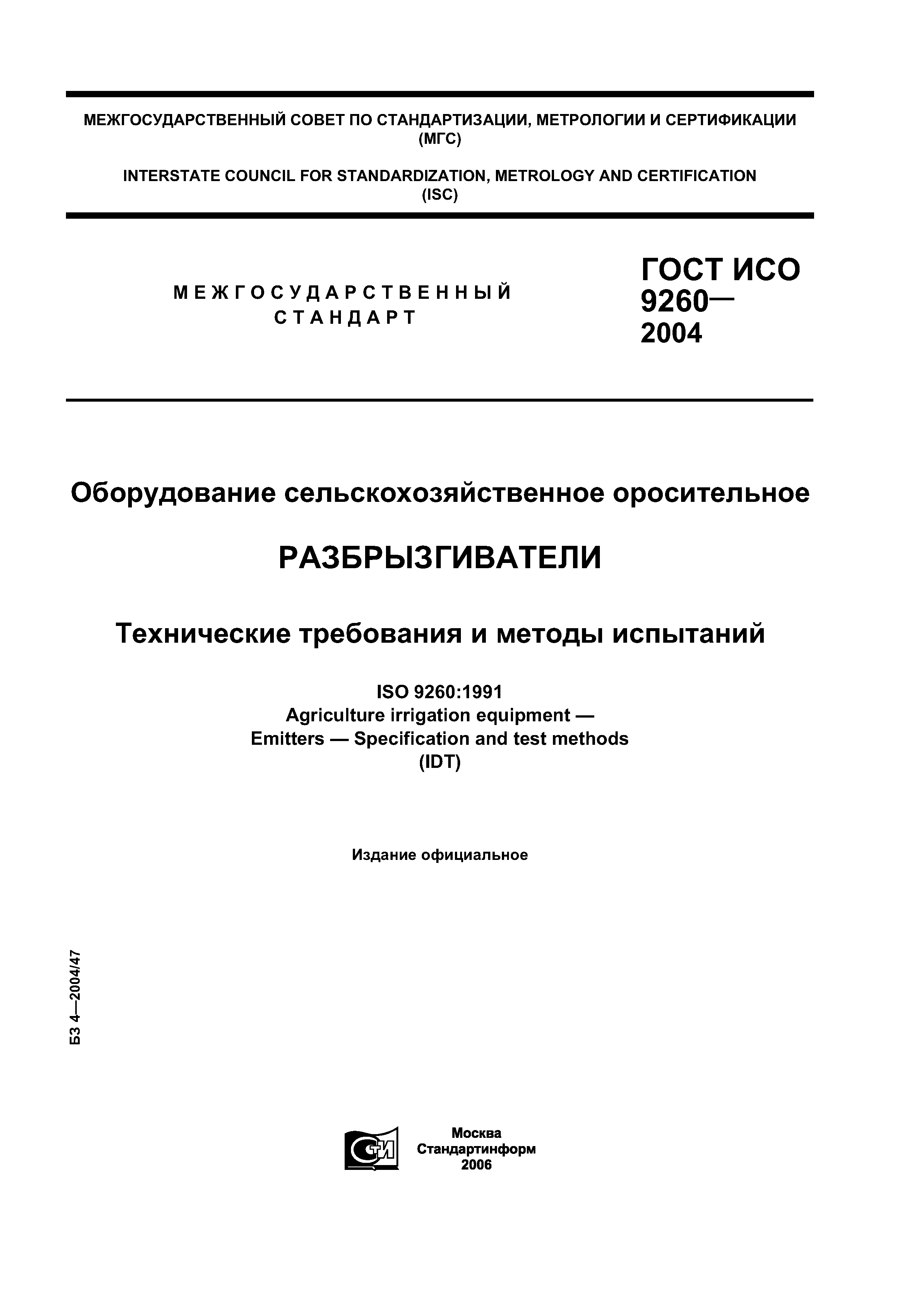 МЕЖГОСУДАРСТВЕННЫЙ СОВЕТ ПО СТАНДАРТИЗАЦИИ, МЕТРОЛОГИИ И СЕРТИФИКАЦИИ (МГС)

INTERSTATE COUNCIL FOR STANDARDIZATION, METROLOGY AND CERTIFICATION (ISC)

МЕЖГОСУДАРСТВЕННЫЙ СТАНДАРТ

ГОСТ ИСО 9260— 2004

Оборудование сельскохозяйственное оросительное

РАЗБРЫЗГИВАТЕЛИ

Технические требования и методы испытаний

ISO 9260:1991
Agriculture irrigation equipment — Emitters — Specification and test methods
(IDT)

Издание официальное

БЗ 4—2004/47

СТИ

Москва
Стандартинформ
2006